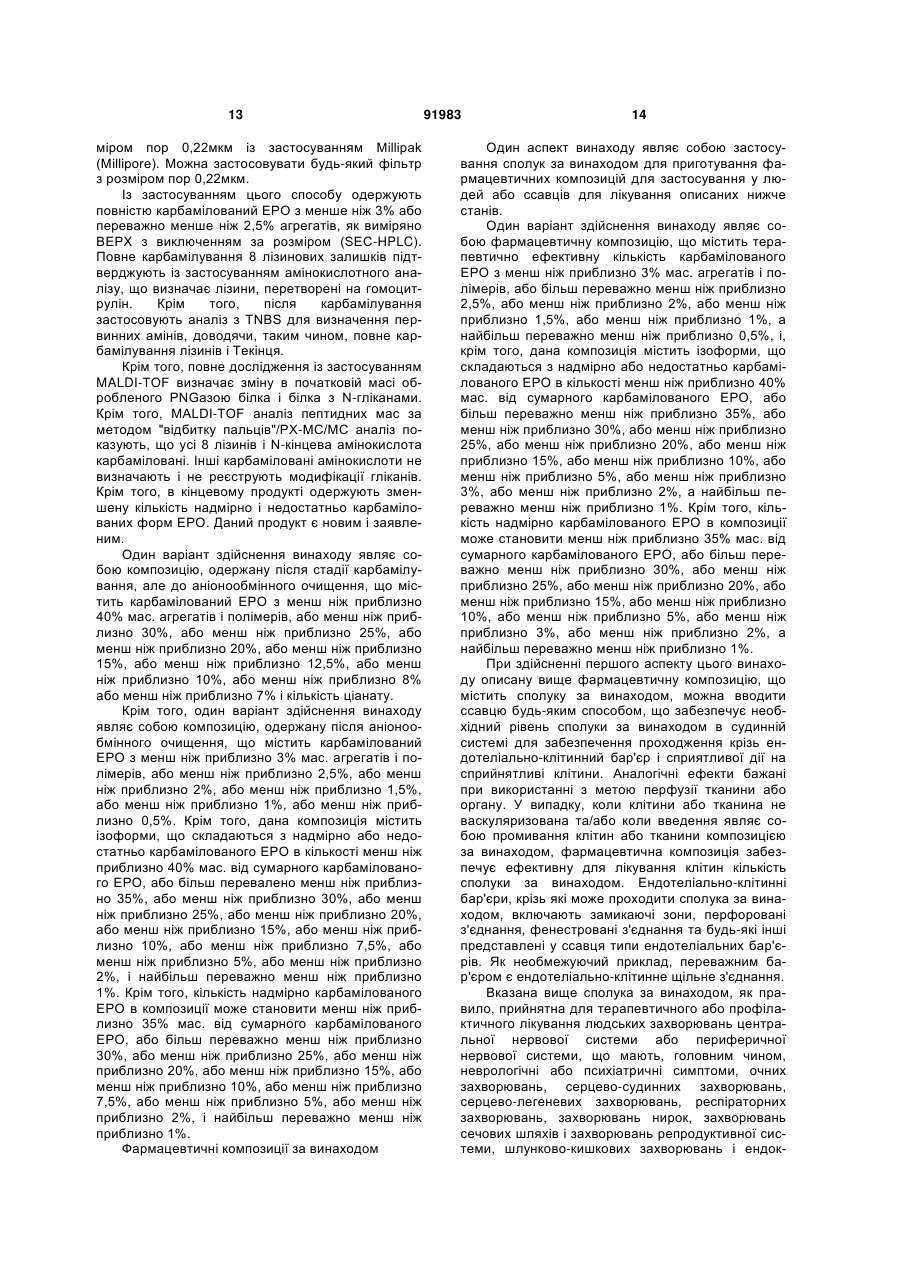 13                                   91983                                   14

міром пор 0,22мкм із застосуванням Millipak (Millipore). Можна застосовувати будь-який фільтр з розміром пор 0,22мкм.

Із застосуванням цього способу одержують повністю карбамілований ЕРО з менше ніж 3% або переважно менше ніж 2,5% агрегатів, як виміряно ВЕРХ з виключенням за розміром (SEC-HPLC). Повне карбамілування 8 лізинових залишків підтверджують із застосуванням амінокислотного аналізу, що визначає лізини, перетворені на гомоцитрулін. Крім того, після карбамілування застосовують аналіз з TNBS для визначення первинних амінів, доводячи, таким чином, повне карбамілування лізинів і Текінця.

Крім того, повне дослідження із застосуванням MALDI-TOF визначає зміну в початковій масі обробленого PNGазою білка і білка з N-гліканами. Крім того, MALDI-TOF аналіз пептидних мас за методом "відбитку пальців"/РХ-МС/МС аналіз показують, що усі 8 лізинів і N-кінцева амінокислота карбаміловані. Інші карбаміловані амінокислоти не визначають і не реєструють модифікації гліканів. Крім того, в кінцевому продукті одержують зменшену кількість надмірно і недостатньо карбамілованих форм ЕРО. Даний продукт є новим і заявленим.

Один варіант здійснення винаходу являє собою композицію, одержану після стадії карбамілування, але до аніонообмінного очищення, що містить карбамілований ЕРО з менш ніж приблизно 40% мас. агрегатів і полімерів, або менш ніж приблизно 30%, або менш ніж приблизно 25%, або менш ніж приблизно 20%, або менш ніж приблизно 15%, або менш ніж приблизно 12,5%, або менш ніж приблизно 10%, або менш ніж приблизно 8% або менш ніж приблизно 7% і кількість ціанату.

Крім того, один варіант здійснення винаходу являє собою композицію, одержану після аніонообмінного очищення, що містить карбамілований ЕРО з менш ніж приблизно 3% мас. агрегатів і полімерів, або менш ніж приблизно 2,5%, або менш ніж приблизно 2%, або менш ніж приблизно 1,5%, або менш ніж приблизно 1%, або менш ніж приблизно 0,5%. Крім того, дана композиція містить ізоформи, що складаються з надмірно або недостатньо карбамілованого ЕРО в кількості менш ніж приблизно 40% мас. від сумарного карбамілованого ЕРО, або більш перевалено менш ніж приблизно 35%, або менш ніж приблизно 30%, або менш ніж приблизно 25%, або менш ніж приблизно 20%, або менш ніж приблизно 15%, або менш ніж приблизно 10%, або менш ніж приблизно 7,5%, або менш ніж приблизно 5%, або менш ніж приблизно 2%, і найбільш переважно менш ніж приблизно 1%. Крім того, кількість надмірно карбамілованого ЕРО в композиції може становити менш ніж приблизно 35% мас. від сумарного карбамілованого ЕРО, або більш переважно менш ніж приблизно 30%, або менш ніж приблизно 25%, або менш ніж приблизно 20%, або менш ніж приблизно 15%, або менш ніж приблизно 10%, або менш ніж приблизно 7,5%, або менш ніж приблизно 5%, або менш ніж приблизно 2%, і найбільш переважно менш ніж приблизно 1%.

Фармацевтичні композиції за винаходом

Один аспект винаходу являє собою застосування сполук за винаходом для приготування фармацевтичних композицій для застосування у людей або ссавців для лікування описаних нижче станів.

Один варіант здійснення винаходу являє собою фармацевтичну композицію, що містить терапевтично ефективну кількість карбамілованого ЕРО з менш ніж приблизно 3% мас. агрегатів і полімерів, або більш переважно менш ніж приблизно 2,5%, або менш ніж приблизно 2%, або менш ніж приблизно 1,5%, або менш ніж приблизно 1%, а найбільш переважно менш ніж приблизно 0,5%, і, крім того, дана композиція містить ізоформи, що складаються з надмірно або недостатньо карбамілованого ЕРО в кількості менш ніж приблизно 40% мас. від сумарного карбамілованого ЕРО, або більш переважно менш ніж приблизно 35%, або менш ніж приблизно 30%, або менш ніж приблизно 25%, або менш ніж приблизно 20%, або менш ніж приблизно 15%, або менш ніж приблизно 10%, або менш ніж приблизно 5%, або менш ніж приблизно 3%, або менш ніж приблизно 2%, а найбільш переважно менш ніж приблизно 1%. Крім того, кількість надмірно карбамілованого ЕРО в композиції може становити менш ніж приблизно 35% мас. від сумарного карбамілованого ЕРО, або більш переважно менш ніж приблизно 30%, або менш ніж приблизно 25%, або менш ніж приблизно 20%, або менш ніж приблизно 15%, або менш ніж приблизно 10%, або менш ніж приблизно 5%, або менш ніж приблизно 3%, або менш ніж приблизно 2%, а найбільш переважно менш ніж приблизно 1%.

При здійсненні першого аспекту цього винаходу описану вище фармацевтичну композицію, що містить сполуку за винаходом, можна вводити ссавцю будь-яким способом, що забезпечує необхідний рівень сполуки за винаходом в судинній системі для забезпечення проходження крізь ендотеліально-клітинний бар'єр і сприятливої дії на сприйнятливі клітини. Аналогічні ефекти бажані при використанні з метою перфузії тканини або органу. У випадку, коли клітини або тканина не васкуляризована та/або коли введення являє собою промивання клітин або тканини композицією за винаходом, фармацевтична композиція забезпечує ефективну для лікування клітин кількість сполуки за винаходом. Ендотеліально-клітинні бар'єри, крізь які може проходити сполука за винаходом, включають замикаючі зони, перфоровані з'єднання, фенестровані з'єднання та будь-які інші представлені у ссавця типи ендотеліальних бар'єрів. Як необмежуючий приклад, переважним бар'єром є ендотеліально-клітинне щільне з'єднання.

Вказана вище сполука за винаходом, як правило, прийнятна для терапевтичного або профілактичного лікування людських захворювань центральної нервової системи або периферичної нервової системи, що мають, головним чином, неврологічні або психіатричні симптоми, очних захворювань, серцево-судинних захворювань, серцево-легеневих захворювань, респіраторних захворювань, захворювань нирок, захворювань сечових шляхів і захворювань репродуктивної системи, шлунково-кишкових захворювань і ендок-